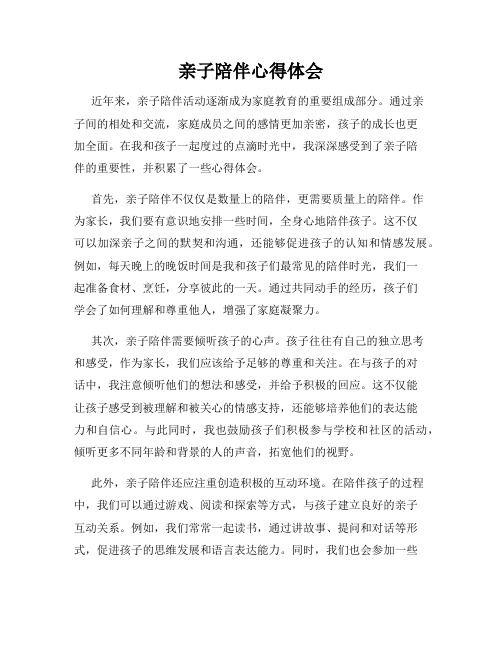 亲子陪伴心得体会

近年来，亲子陪伴活动逐渐成为家庭教育的重要组成部分。通过亲子间的相处和交流，家庭成员之间的感情更加亲密，孩子的成长也更加全面。在我和孩子一起度过的点滴时光中，我深深感受到了亲子陪伴的重要性，并积累了一些心得体会。

首先，亲子陪伴不仅仅是数量上的陪伴，更需要质量上的陪伴。作为家长，我们要有意识地安排一些时间，全身心地陪伴孩子。这不仅可以加深亲子之间的默契和沟通，还能够促进孩子的认知和情感发展。例如，每天晚上的晚饭时间是我和孩子们最常见的陪伴时光，我们一起准备食材、烹饪，分享彼此的一天。通过共同动手的经历，孩子们学会了如何理解和尊重他人，增强了家庭凝聚力。

其次，亲子陪伴需要倾听孩子的心声。孩子往往有自己的独立思考和感受，作为家长，我们应该给予足够的尊重和关注。在与孩子的对话中，我注意倾听他们的想法和感受，并给予积极的回应。这不仅能让孩子感受到被理解和被关心的情感支持，还能够培养他们的表达能力和自信心。与此同时，我也鼓励孩子们积极参与学校和社区的活动，倾听更多不同年龄和背景的人的声音，拓宽他们的视野。

此外，亲子陪伴还应注重创造积极的互动环境。在陪伴孩子的过程中，我们可以通过游戏、阅读和探索等方式，与孩子建立良好的亲子互动关系。例如，我们常常一起读书，通过讲故事、提问和对话等形式，促进孩子的思维发展和语言表达能力。同时，我们也会参加一些